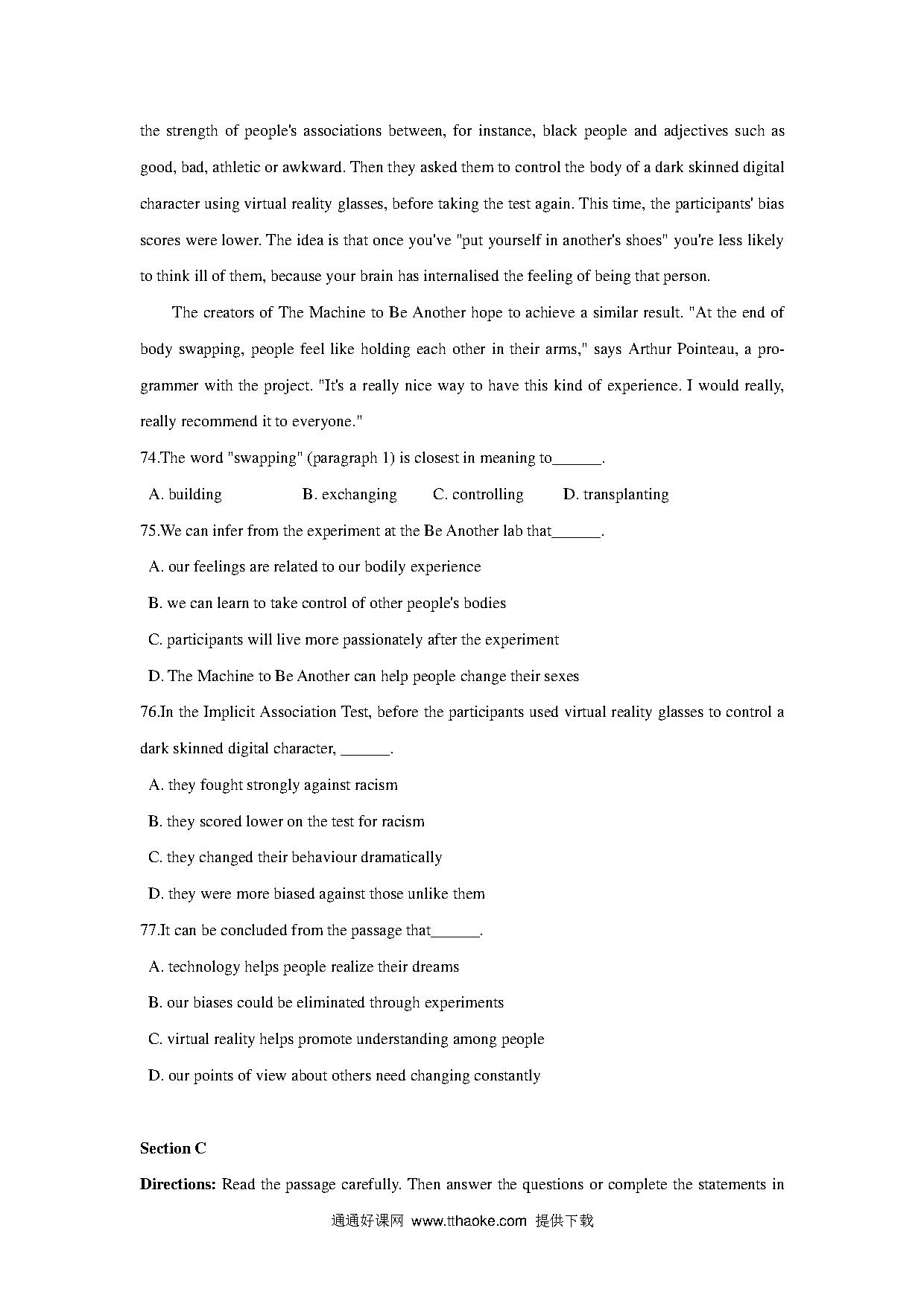 the strength of people's associations between, for instance, black people and adjectives such as good, bad, athletic or awkward. Then they asked them to control the body of a dark skinned digital character using virtual reality glasses, before taking the test again. This time, the participants' bias scores were lower. The idea is that once you've "put yourself in another's shoes" you're less likely to think ill of them, because your brain has internalised the feeling of being that person.

The creators of The Machine to Be Another hope to achieve a similar result. "At the end of body swapping, people feel like holding each other in their arms," says Arthur Pointeau, a programmer with the project. "It's a really nice way to have this kind of experience. I would really, really recommend it to everyone."

74.The word "swapping" (paragraph 1) is closest in meaning to______.

A. building B. exchanging C. controlling D. transplanting

75.We can infer from the experiment at the Be Another lab that______.

A. our feelings are related to our bodily experience

B. we can learn to take control of other people's bodies

C. participants will live more passionately after the experiment

D. The Machine to Be Another can help people change their sexes

76.In the Implicit Association Test, before the participants used virtual reality glasses to control a dark skinned digital character, ______.

A. they fought strongly against racism

B. they scored lower on the test for racism

C. they changed their behaviour dramatically

D. they were more biased against those unlike them

77.It can be concluded from the passage that______.

A. technology helps people realize their dreams

B. our biases could be eliminated through experiments

C. virtual reality helps promote understanding among people

D. our points of view about others need changing constantly

Section C

Directions: Read the passage carefully. Then answer the questions or complete the statements in

通通好课网 www.tthaoke.com 提供下载